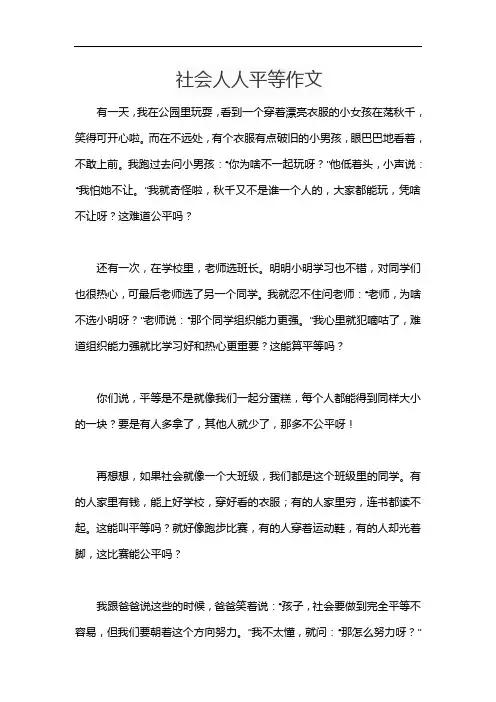 社会人人平等作文

有一天，我在公园里玩耍，看到一个穿着漂亮衣服的小女孩在荡秋千，笑得可开心啦。而在不远处，有个衣服有点破旧的小男孩，眼巴巴地看着，不敢上前。我跑过去问小男孩：“你为啥不一起玩呀？”他低着头，小声说：“我怕她不让。”我就奇怪啦，秋千又不是谁一个人的，大家都能玩，凭啥不让呀？这难道公平吗？

还有一次，在学校里，老师选班长。明明小明学习也不错，对同学们也很热心，可最后老师选了另一个同学。我就忍不住问老师：“老师，为啥不选小明呀？”老师说：“那个同学组织能力更强。”我心里就犯嘀咕了，难道组织能力强就比学习好和热心更重要？这能算平等吗？

你们说，平等是不是就像我们一起分蛋糕，每个人都能得到同样大小的一块？要是有人多拿了，其他人就少了，那多不公平呀！

再想想，如果社会就像一个大班级，我们都是这个班级里的同学。有的人家里有钱，能上好学校，穿好看的衣服；有的人家里穷，连书都读不起。这能叫平等吗？就好像跑步比赛，有的人穿着运动鞋，有的人却光着脚，这比赛能公平吗？

我跟爸爸说这些的时候，爸爸笑着说：“孩子，社会要做到完全平等不容易，但我们要朝着这个方向努力。”我不太懂，就问：“那怎么努力呀？”